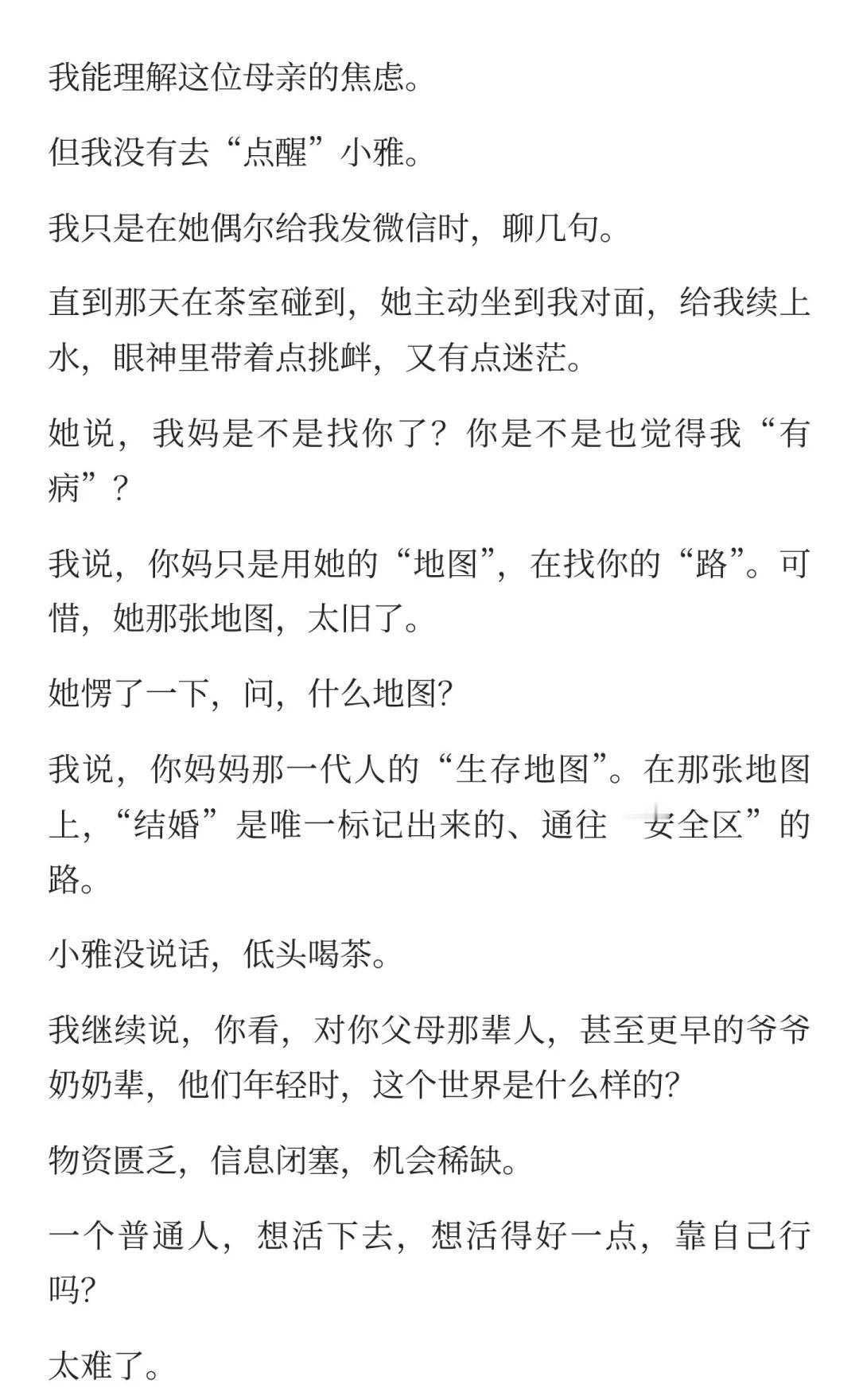 我能理解这位母亲的焦虑。

但我没有去“点醒”小雅。

我只是在她偶尔给我发微信时，聊几句。

直到那天在茶室碰到，她主动坐到我对面，给我续上水，眼神里带着点挑衅，又有点迷茫。

她说，我妈是不是找你了？你是不是也觉得我“有病”？

我说，你妈只是用她的“地图”，在找你的“路”。可惜，她那张地图，太旧了。

她愣了一下，问，什么地图?

我说，你妈妈那一代人的“生存地图”。在那张地图上，“结婚”是唯一标记出来的、通往 安全区”的路。

小雅没说话，低头喝茶。

我继续说，你看，对你父母那辈人，甚至更早的爷爷奶奶辈，他们年轻时，这个世界是什么样的?

物资匮乏，信息闭塞，机会稀缺。

一个普通人，想活下去，想活得好一点，靠自己行吗?

太难了。